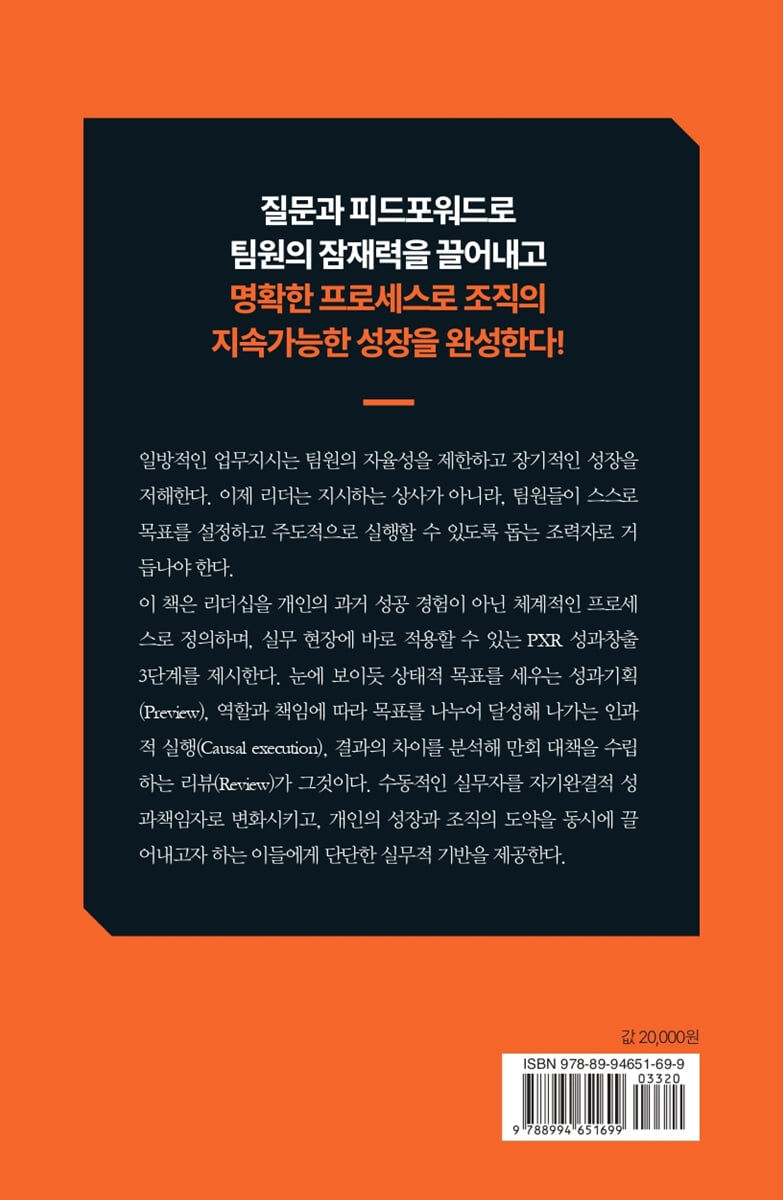 질문과 피드포워드로
팀원의 잠재력을 끌어내고
명확한 프로세스로 조직의
지속가능한 성장을 완성한다!

일방적인 업무지시는 팀원의 자율성을 제한하고 장기적인 성장을 저해한다. 이제 리더는 지시하는 상사가 아니라, 팀원들이 스스로 목표를 설정하고 주도적으로 실행할 수 있도록 돕는 조력자로 거듭나야 한다.
이 책은 리더십을 개인의 과거 성공 경험이 아닌 체계적인 프로세스로 정의하며, 실무 현장에 바로 적용할 수 있는 PXR 성과창출 3단계를 제시한다. 눈에 보이듯 상태적 목표를 세우는 성과기획(Preview), 역할과 책임에 따라 목표를 나누어 달성해 나가는 인과적 실행(Causal execution), 결과의 차이를 분석해 만회 대책을 수립하는 리뷰(Review)가 그것이다. 수동적인 실무자를 자기완결적 성과책임자로 변화시키고, 개인의 성장과 조직의 도약을 동시에 끌어내고자 하는 이들에게 단단한 실무적 기반을 제공한다.

값 20,000원

ISBN 978-89-94651-69-9
03320
9 788994 651699